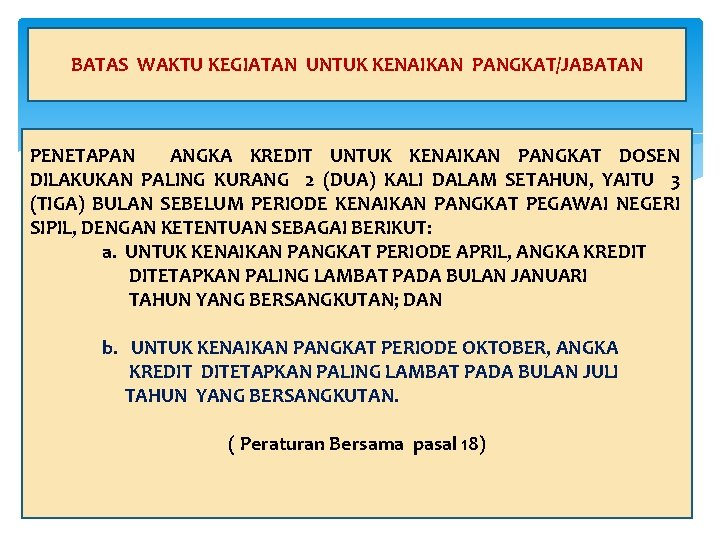 BATAS WAKTU KEGIATAN UNTUK KENAIKAN PANGKAT/JABATAN

PENETAPAN ANGKA KREDIT UNTUK KENAIKAN PANGKAT DOSEN DILAKUKAN PALING KURANG 2 (DUA) KALI DALAM SETAHUN, YAITU 3 (TIGA) BULAN SEBELUM PERIODE KENAIKAN PANGKAT PEGAWAI NEGERI SIPIL, DENGAN KETENTUAN SEBAGAI BERIKUT:

a. UNTUK KENAIKAN PANGKAT PERIODE APRIL, ANGKA KREDIT DITETAPKAN PALING LAMBAT PADA BULAN JANUARI TAHUN YANG BERSANGKUTAN; DAN

b. UNTUK KENAIKAN PANGKAT PERIODE OKTOBER, ANGKA KREDIT DITETAPKAN PALING LAMBAT PADA BULAN JULI TAHUN YANG BERSANGKUTAN.

( Peraturan Bersama pasal 18)